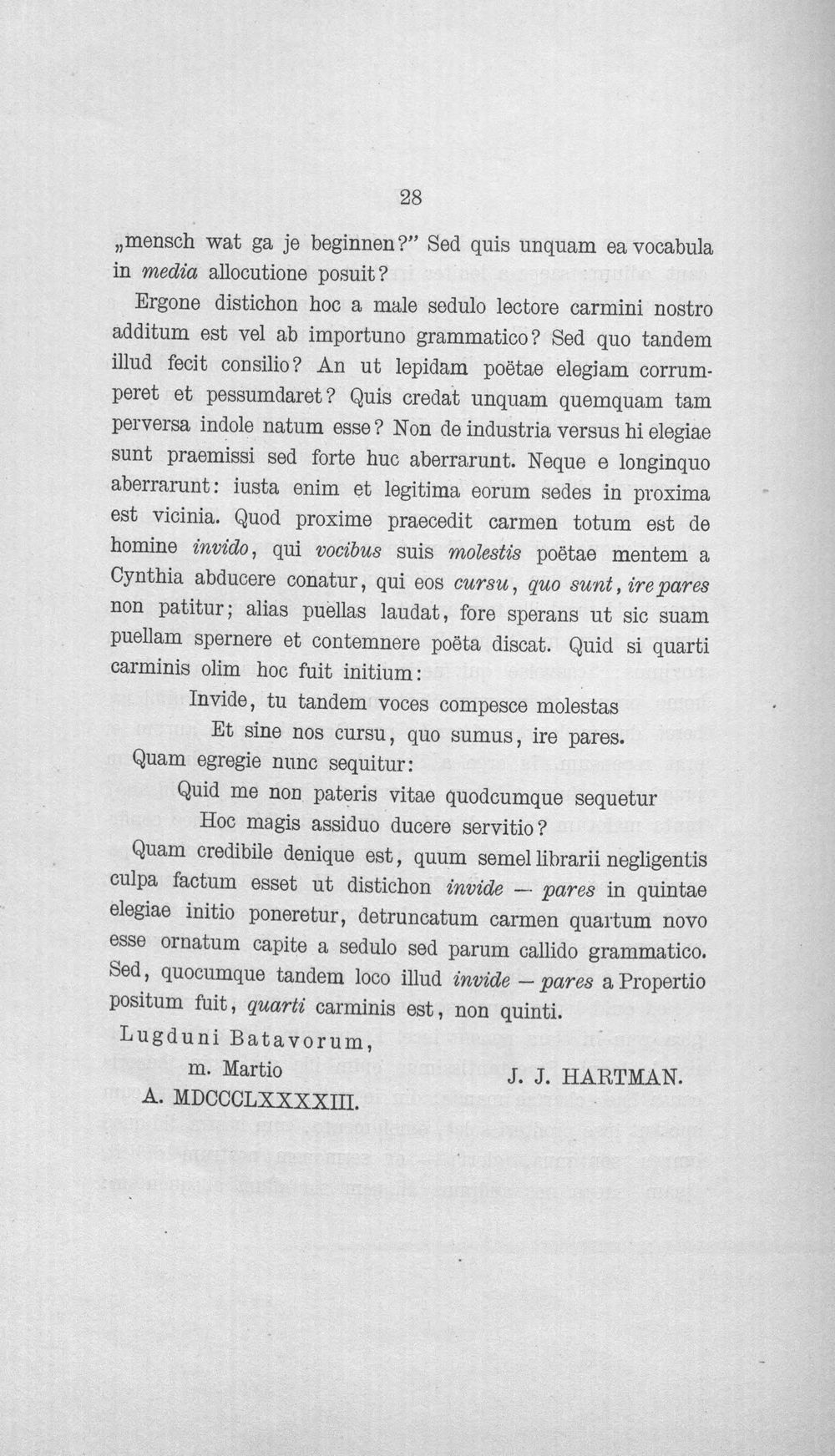 28

„mensch wat ga je beginnen?" Sed quis unquam ea vocabula in media allocutione posuit?

Ergone distichon hoc a male sedulo lectore carmini nostro additum est vel ab importuno grammatico? Sed quo tandem illud fecit consilio? An ut lepidam poëtae elegiam corrumperet et pessumdaret? Quis credat unquam quemquam tam perversa indole natum esse? Non de industria versus hi elegiae sunt praemissi sed forte huc aberrarunt. Neque e longinquo aberrarunt: iusta enim et legitima eorum sedes in proxima est vicinia. Quod proxime praecedit carmen totum est de homine invido, qui vocibus suis molestis poëtae mentem a Cynthia abducere conatur, qui eos cursu, quo sunt, ire pares non patitur; alias puellas laudat, fore sperans ut sic suam puellam spernere et contemnere poëta discat. Quid si quarti carminis olim hoc fuit initium:

Invide, tu tandem voces compesce molestas
Et sine nos cursu, quo sumus, ire pares.

Quam egregie nunc sequitur:

Quid me non pateris vitae quodcumque sequetur
Hoc magis assiduo ducere servitio?

Quam credibile denique est, quum semel librarii negligentis culpa factum esset ut distichon invide — pares in quintae elegiae initio poneretur, detruncatum carmen quartum novo esse ornatum capite a sedulo sed parum callido grammatico. Sed, quocumque tandem loco illud invide — pares a Propertio positum fuit, quarti carminis est, non quinti.

Lugduni Batavorum,
m. Martio
A. MDCCCLXXXXIII.

J. J. HARTMAN.